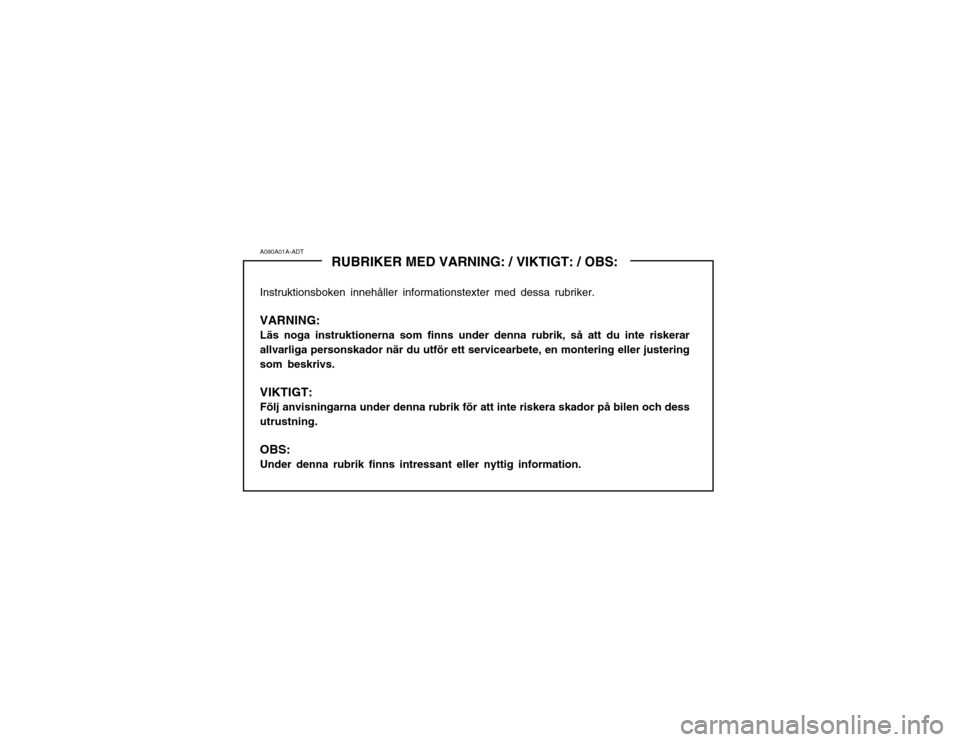 A090A01A-ADT

RUBRIKER MED VARNING: / VIKTIGT: / OBS:

Instruktionsboken innehåller informationstexter med dessa rubriker.

VARNING:
Läs noga instruktionerna som finns under denna rubrik, så att du inte riskerar allvarliga personskador när du utför ett servicearbete, en montering eller justering som beskrivs.

VIKTIGT:
Följ anvisningarna under denna rubrik för att inte riskera skador på bilen och dess utrustning.

OBS:
Under denna rubrik finns intressant eller nyttig information.

carmanualsonline.info